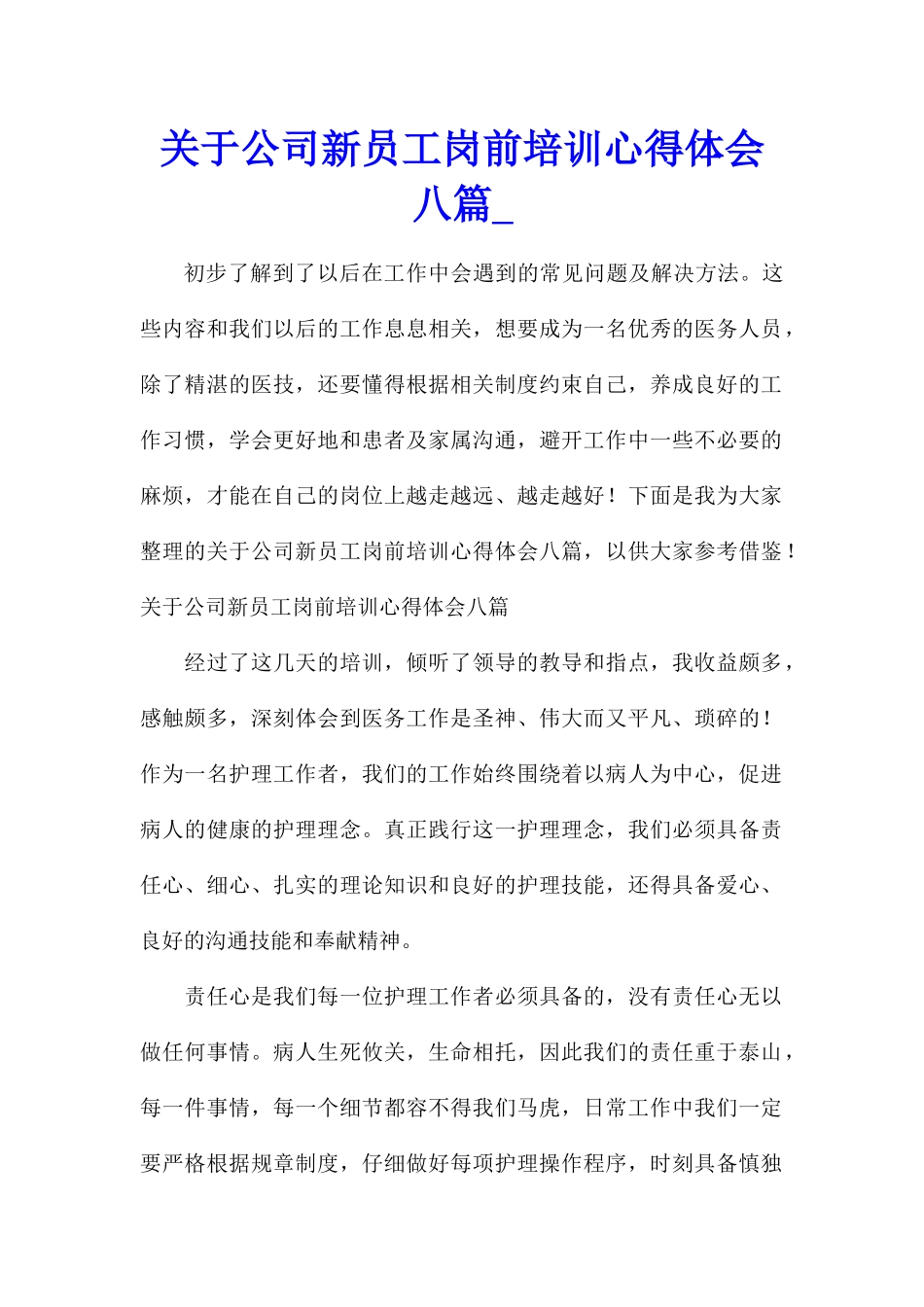 关于公司新员工岗前培训心得体会八篇_

初步了解到了以后在工作中会遇到的常见问题及解决方法。这些内容和我们以后的工作息息相关，想要成为一名优秀的医务人员，除了精湛的医技，还要懂得根据相关制度约束自己，养成良好的工作习惯，学会更好地和患者及家属沟通，避开工作中一些不必要的麻烦，才能在自己的岗位上越走越远、越走越好！下面是我为大家整理的关于公司新员工岗前培训心得体会八篇，以供大家参考借鉴！

关于公司新员工岗前培训心得体会八篇

经过了这几天的培训，倾听了领导的教导和指点，我收益颇多，感触颇多，深刻体会到医务工作是圣神、伟大而又平凡、琐碎的！作为一名护理工作者，我们的工作始终围绕着以病人为中心，促进病人的健康的护理理念。真正践行这一护理理念，我们必须具备责任心、细心、扎实的理论知识和良好的护理技能，还得具备爱心、良好的沟通技能和奉献精神。

责任心是我们每一位护理工作者必须具备的，没有责任心无以做任何事情。病人生死攸关，生命相托，因此我们的责任重于泰山，每一件事情，每一个细节都容不得我们马虎，日常工作中我们一定要严格根据规章制度，仔细做好每项护理操作程序，时刻具备慎独